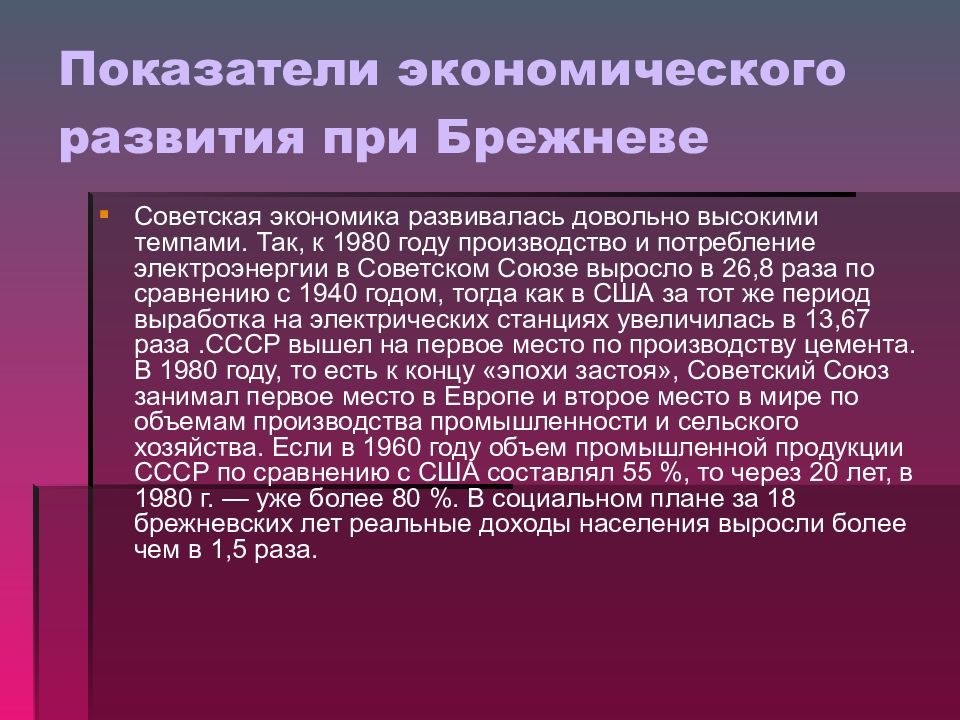 Показатели экономического развития при Брежневе

Советская экономика развивалась довольно высокими темпами. Так, к 1980 году производство и потребление электроэнергии в Советском Союзе выросло в 26,8 раза по сравнению с 1940 годом, тогда как в США за тот же период выработка на электрических станциях увеличилась в 13,67 раза .СССР вышел на первое место по производству цемента. В 1980 году, то есть к концу «эпохи застоя», Советский Союз занимал первое место в Европе и второе место в мире по объемам производства промышленности и сельского хозяйства. Если в 1960 году объем промышленной продукции СССР по сравнению с США составлял 55 %, то через 20 лет, в 1980 г. — уже более 80 %. В социальном плане за 18 брежневских лет реальные доходы населения выросли более чем в 1,5 раза.